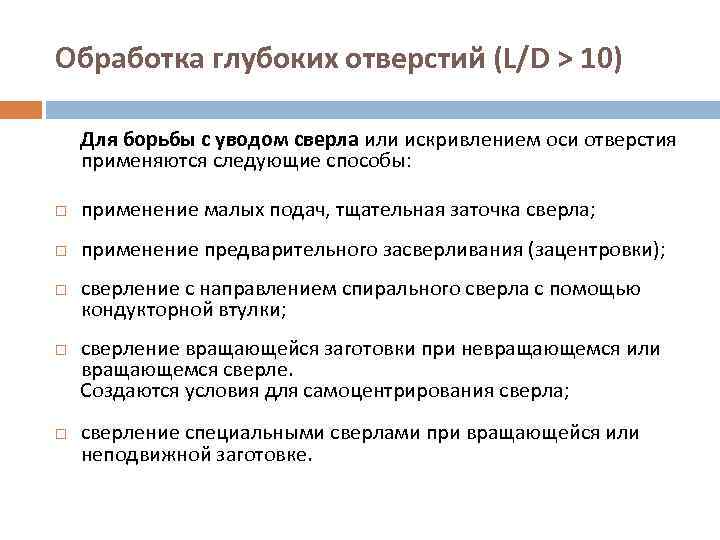 Обработка глубоких отверстий (L/D > 10)

Для борьбы с уводом сверла или искривлением оси отверстия применяются следующие способы:

□ применение малых подач, тщательная заточка сверла;

□ применение предварительного засверливания (зацентровки);

□ сверление с направлением спирального сверла с помощью кондукторной втулки;

□ сверление вращающейся заготовки при невращающемся или вращающемся сверле.
Создаются условия для самоцентрирования сверла;

□ сверление специальными сверлами при вращающейся или неподвижной заготовке.